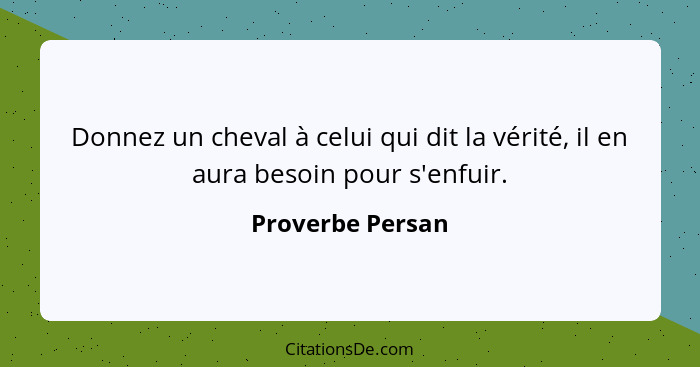 Donnez un cheval à celui qui dit la vérité, il en aura besoin pour s'enfuir.

Proverbe Persan

CitationsDe.com